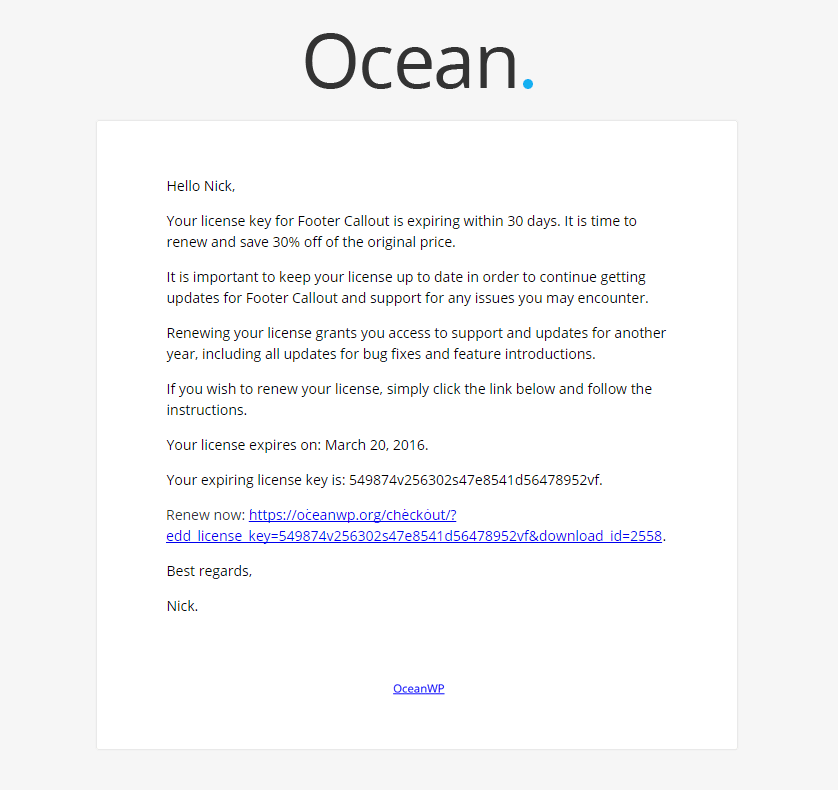 Ocean.

Hello Nick,

Your license key for Footer Callout is expiring within 30 days. It is time to renew and save 30% off of the original price.

It is important to keep your license up to date in order to continue getting updates for Footer Callout and support for any issues you may encounter.

Renewing your license grants you access to support and updates for another year, including all updates for bug fixes and feature introductions.

If you wish to renew your license, simply click the link below and follow the instructions.

Your license expires on: March 20, 2016.

Your expiring license key is: 549874v256302s47e8541d56478952vf.

Renew now: https://oceanwp.org/checkout/?edd_license_key=549874v256302s47e8541d56478952vf&download_id=2558.

Best regards,

Nick.

OceanWP